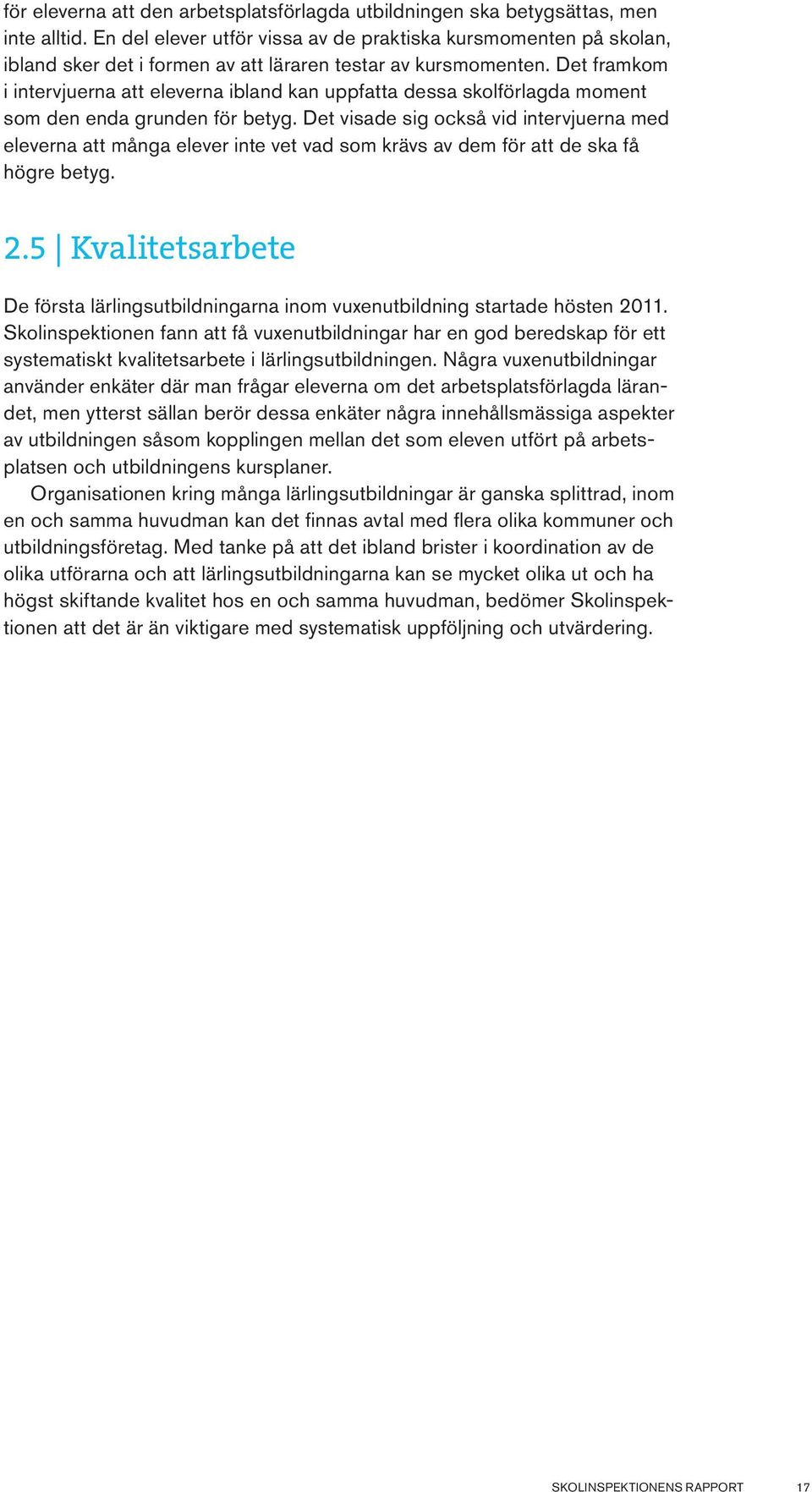 för eleverna att den arbetsplatsförlagda utbildningen ska betygsättas, men inte alltid. En del elever utför vissa av de praktiska kursmomenten på skolan, ibland sker det i formen av att läraren testar av kursmomenten. Det framkom i intervjuerna att eleverna ibland kan uppfatta dessa skolförlagda moment som den enda grunden för betyg. Det visade sig också vid intervjuerna med eleverna att många elever inte vet vad som krävs av dem för att de ska få högre betyg.

2.5 | Kvalitetsarbete

De första lärlingsutbildningarna inom vuxenutbildning startade hösten 2011. Skolinspektionen fann att få vuxenutbildningar har en god beredskap för ett systematiskt kvalitetsarbete i lärlingsutbildningen. Några vuxenutbildningar använder enkäter där man frågar eleverna om det arbetsplatsförlagda lärandet, men ytterst sällan berör dessa enkäter några innehållsmässiga aspekter av utbildningen såsom kopplingen mellan det som eleven utfört på arbetsplatsen och utbildningens kursplaner.

Organisationen kring många lärlingsutbildningar är ganska splittrad, inom en och samma huvudman kan det finnas avtal med flera olika kommuner och utbildningsföretag. Med tanke på att det ibland brister i koordination av de olika utförarna och att lärlingsutbildningarna kan se mycket olika ut och ha högst skiftande kvalitet hos en och samma huvudman, bedömer Skolinspektionen att det är än viktigare med systematisk uppföljning och utvärdering.

SKOLINSPEKTIONENS RAPPORT 17